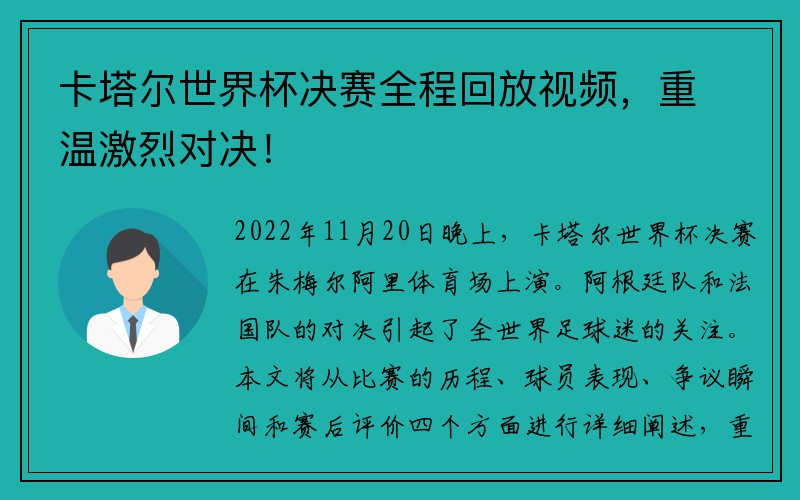 卡塔尔世界杯决赛全程回放视频，重温激烈对决！

2022年11月20日晚上，卡塔尔世界杯决赛在朱梅尔阿里体育场上演。阿根廷队和法国队的对决引起了全世界足球迷的关注。本文将从比赛的历程、球员表现、争议瞬间和赛后评价四个方面进行详细阐述，重